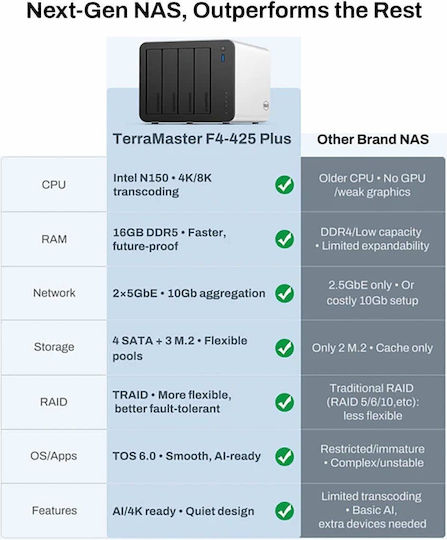 Next-Gen NAS, Outperforms the Rest

| | TerraMaster F4-425 Plus | Other Brand NAS |
|---|---|---|
| CPU | Intel N150 • 4K/8K transcoding | Older CPU • No GPU /weak graphics |
| RAM | 16GB DDR5 • Faster, future-proof | DDR4/Low capacity • Limited expandability |
| Network | 2×5GbE • 10Gb aggregation | 2.5GbE only • Or costly 10Gb setup |
| Storage | 4 SATA + 3 M.2 • Flexible pools | Only 2 M.2 • Cache only |
| RAID | TRAID • More flexible, better fault-tolerant | Traditional RAID (RAID 5/6/10,etc): less flexible |
| OS/Apps | TOS 6.0 • Smooth, AI-ready | Restricted/immature • Complex/unstable |
| Features | AI/4K ready • Quiet design | Limited transcoding • Basic AI, extra devices needed |